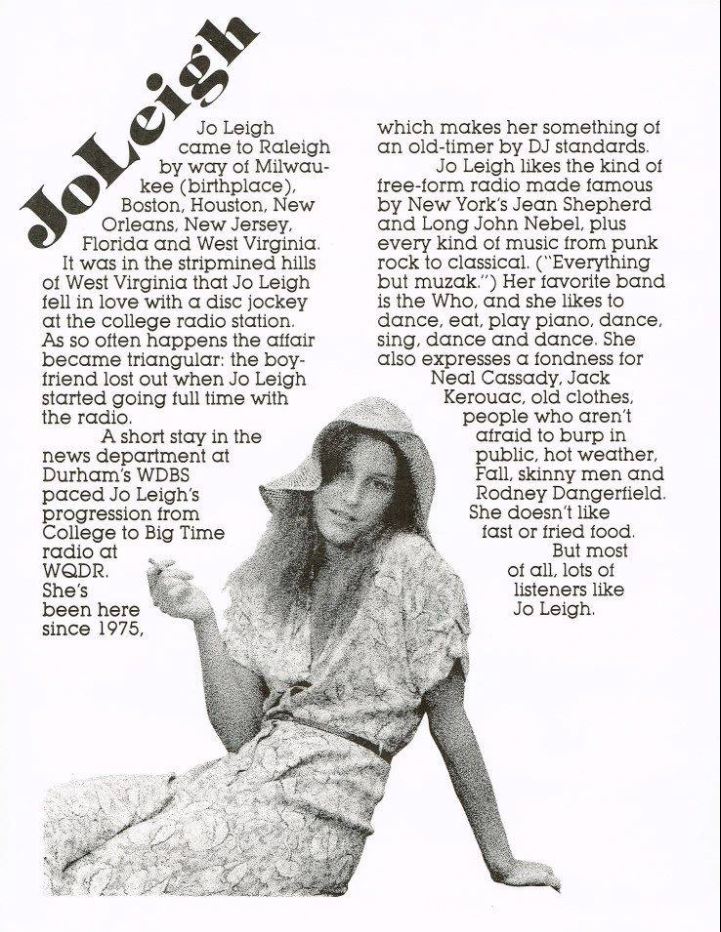 JoLeigh

Jo Leigh came to Raleigh by way of Milwaukee (birthplace), Boston, Houston, New Orleans, New Jersey, Florida and West Virginia.

It was in the stripmined hills of West Virginia that Jo Leigh fell in love with a disc jockey at the college radio station. As so often happens the affair became triangular: the boyfriend lost out when Jo Leigh started going full time with the radio.

A short stay in the news department at Durham's WDBS paced Jo Leigh's progression from College to Big Time radio at WQDR. She's been here since 1975, which makes her something of an old-timer by DJ standards.

Jo Leigh likes the kind of free-form radio made famous by New York's Jean Shepherd and Long John Nebel, plus every kind of music from punk rock to classical. ("Everything but muzak.") Her favorite band is the Who, and she likes to dance, eat, play piano, dance, sing, dance and dance. She also expresses a fondness for Neal Cassady, Jack Kerouac, old clothes, people who aren't afraid to burp in public, hot weather, Fall, skinny men and Rodney Dangerfield. She doesn't like fast or fried food.

But most of all, lots of listeners like Jo Leigh.